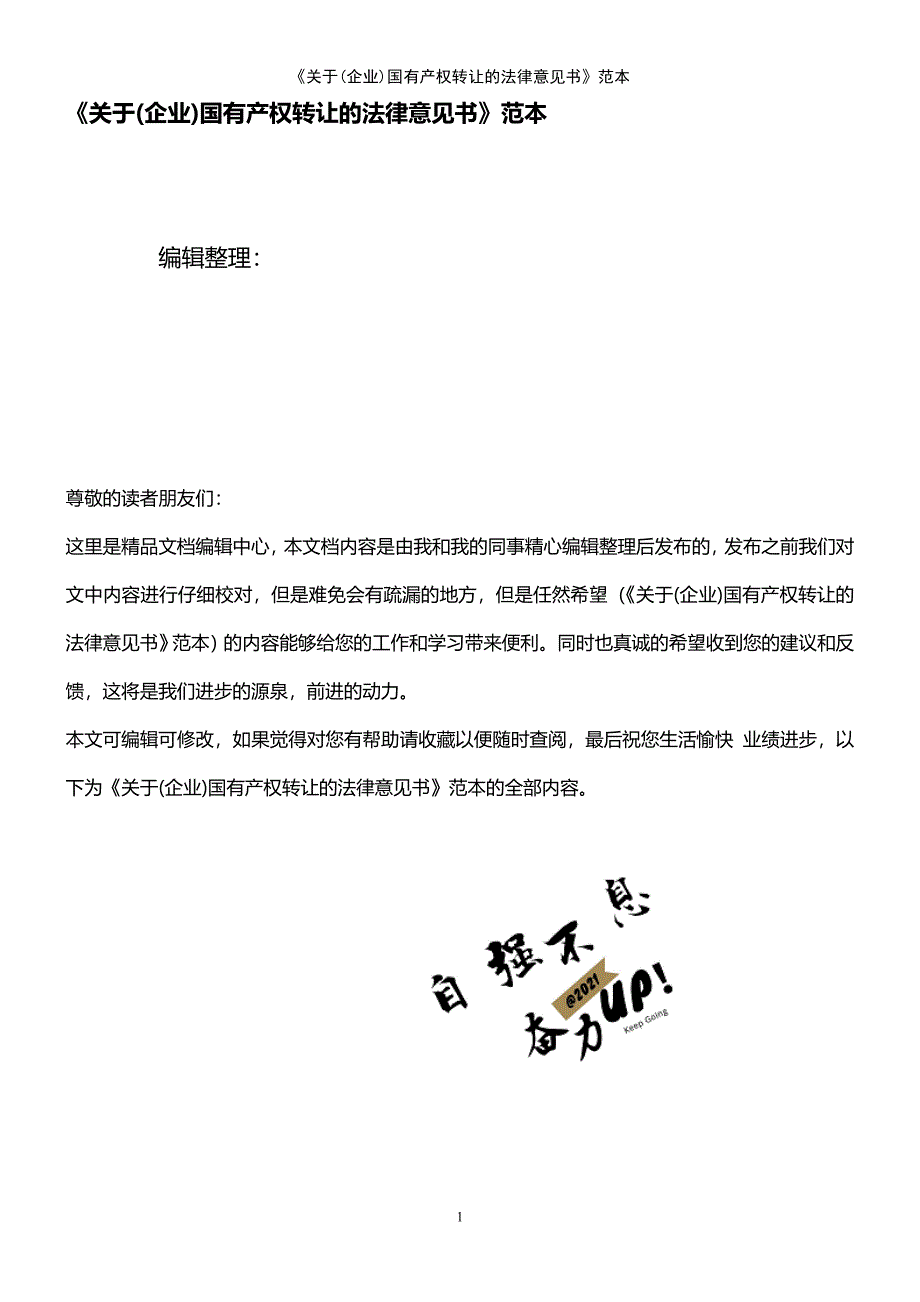 《关于(企业)国有产权转让的法律意见书》范本

《关于(企业)国有产权转让的法律意见书》范本

编辑整理：

尊敬的读者朋友们：

这里是精品文档编辑中心，本文档内容是由我和我的同事精心编辑整理后发布的，发布之前我们对文中内容进行仔细校对，但是难免会有疏漏的地方，但是任然希望（《关于(企业)国有产权转让的法律意见书》范本）的内容能够给您的工作和学习带来便利。同时也真诚的希望收到您的建议和反馈，这将是我们进步的源泉，前进的动力。

本文可编辑可修改，如果觉得对您有帮助请收藏以便随时查阅，最后祝您生活愉快 业绩进步，以下为《关于(企业)国有产权转让的法律意见书》范本的全部内容。

自强不息

@2021

奋力UP!

Keep Going

1